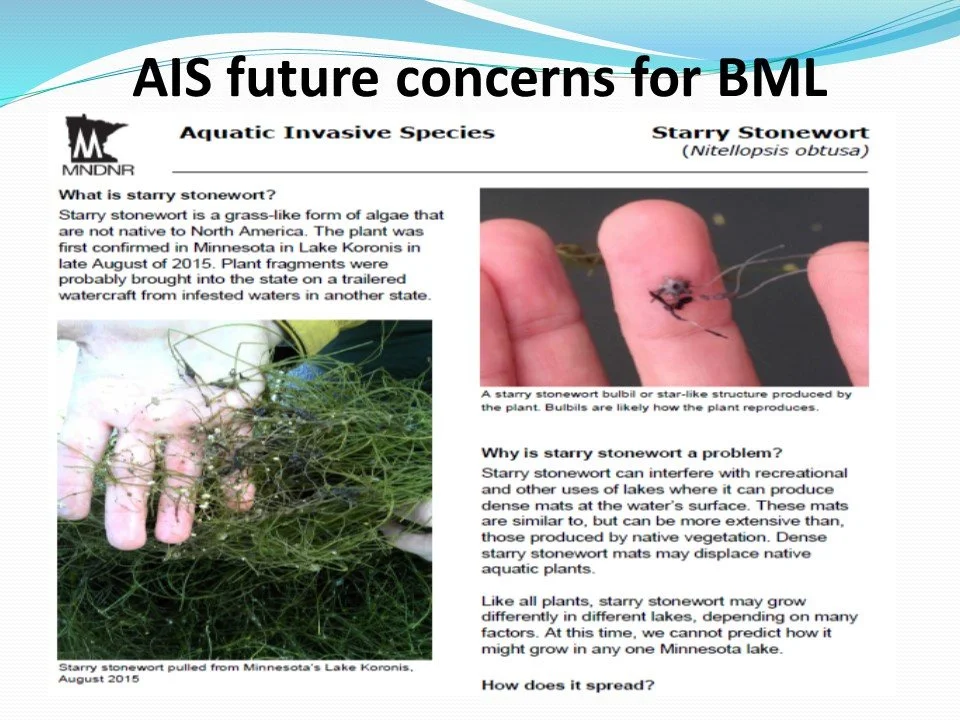 AIS future concerns for BML

MNDNR

Aquatic Invasive Species

Starry Stonewort
(Nitellopsis obtusa)

What is starry stonewort?

Starry stonewort is a grass-like form of algae that are not native to North America. The plant was first confirmed in Minnesota in Lake Koronis in late August of 2015. Plant fragments were probably brought into the state on a trailered watercraft from infested waters in another state.

Starry stonewort pulled from Minnesota's Lake Koronis, August 2015

A starry stonewort bulbil or star-like structure produced by the plant. Bulbils are likely how the plant reproduces.

Why is starry stonewort a problem?

Starry stonewort can interfere with recreational and other uses of lakes where it can produce dense mats at the water's surface. These mats are similar to, but can be more extensive than, those produced by native vegetation. Dense starry stonewort mats may displace native aquatic plants.

Like all plants, starry stonewort may grow differently in different lakes, depending on many factors. At this time, we cannot predict how it might grow in any one Minnesota lake.

How does it spread?